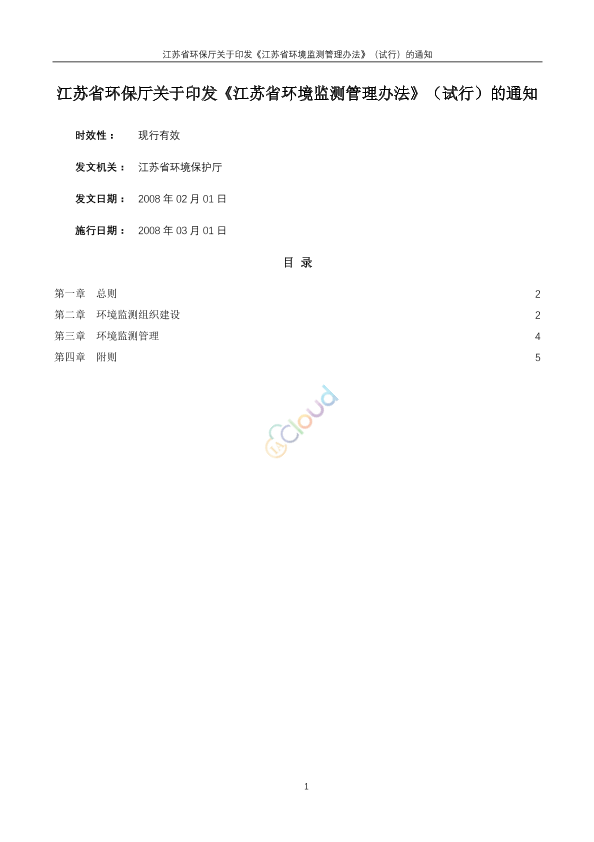 江苏省环保厅关于印发《江苏省环境监测管理办法》（试行）的通知

江苏省环保厅关于印发《江苏省环境监测管理办法》（试行）的通知

时效性： 现行有效

发文机关： 江苏省环境保护厅

发文日期： 2008 年 02 月 01 日

施行日期： 2008 年 03 月 01 日

目 录

第一章 总则 2
第二章 环境监测组织建设 2
第三章 环境监测管理 4
第四章 附则 5

Cloud

1